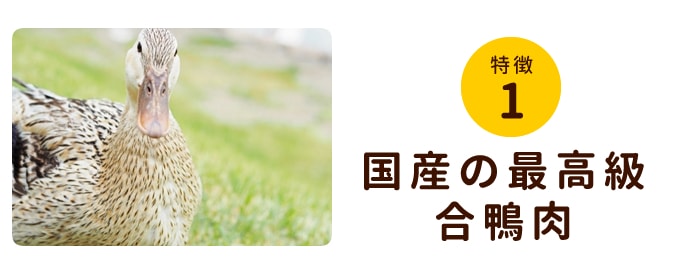 特徴
1
国産の最高級
合鴨肉